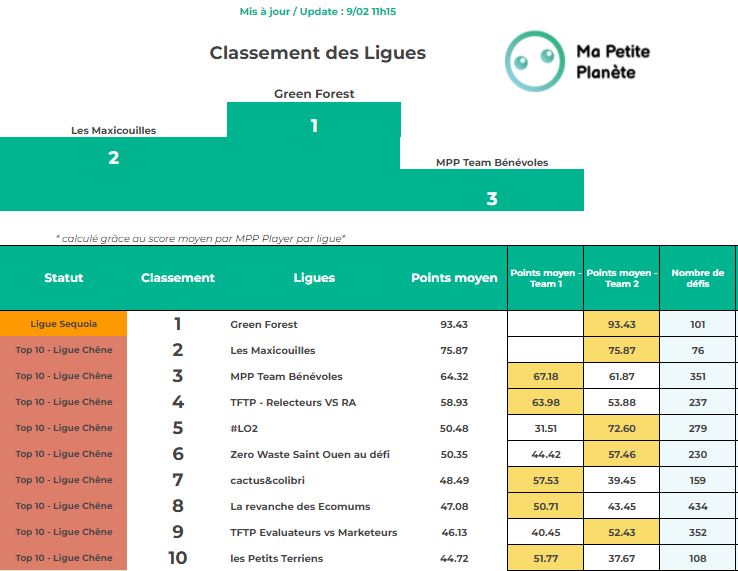 Mis à jour / Update : 9/02 11h15

Classement des Ligues

Ma Petite Planète

Green Forest
1

Les Maxicouilles
2

MPP Team Bénévoles
3

* calculé grâce au score moyen par MPP Player par ligue*

| Statut | Classement | Ligues | Points moyen | Points moyen - Team 1 | Points moyen - Team 2 | Nombre de défis |
|---|---|---|---|---|---|---|
| Ligue Sequoia | 1 | Green Forest | 93.43 | | 93.43 | 101 |
| Top 10 - Ligue Chêne | 2 | Les Maxicouilles | 75.87 | | 75.87 | 76 |
| Top 10 - Ligue Chêne | 3 | MPP Team Bénévoles | 64.32 | 67.18 | 61.87 | 351 |
| Top 10 - Ligue Chêne | 4 | TFTP - Relecteurs VS RA | 58.93 | 63.98 | 53.88 | 237 |
| Top 10 - Ligue Chêne | 5 | #LO2 | 50.48 | 31.51 | 72.60 | 279 |
| Top 10 - Ligue Chêne | 6 | Zero Waste Saint Ouen au défi | 50.35 | 44.42 | 57.46 | 230 |
| Top 10 - Ligue Chêne | 7 | cactus&colibri | 48.49 | 57.53 | 39.45 | 159 |
| Top 10 - Ligue Chêne | 8 | La revanche des Ecomums | 47.08 | 50.71 | 43.45 | 434 |
| Top 10 - Ligue Chêne | 9 | TFTP Evaluateurs vs Marketeurs | 46.13 | 40.45 | 52.43 | 352 |
| Top 10 - Ligue Chêne | 10 | les Petits Terriens | 44.72 | 51.77 | 37.67 | 108 |